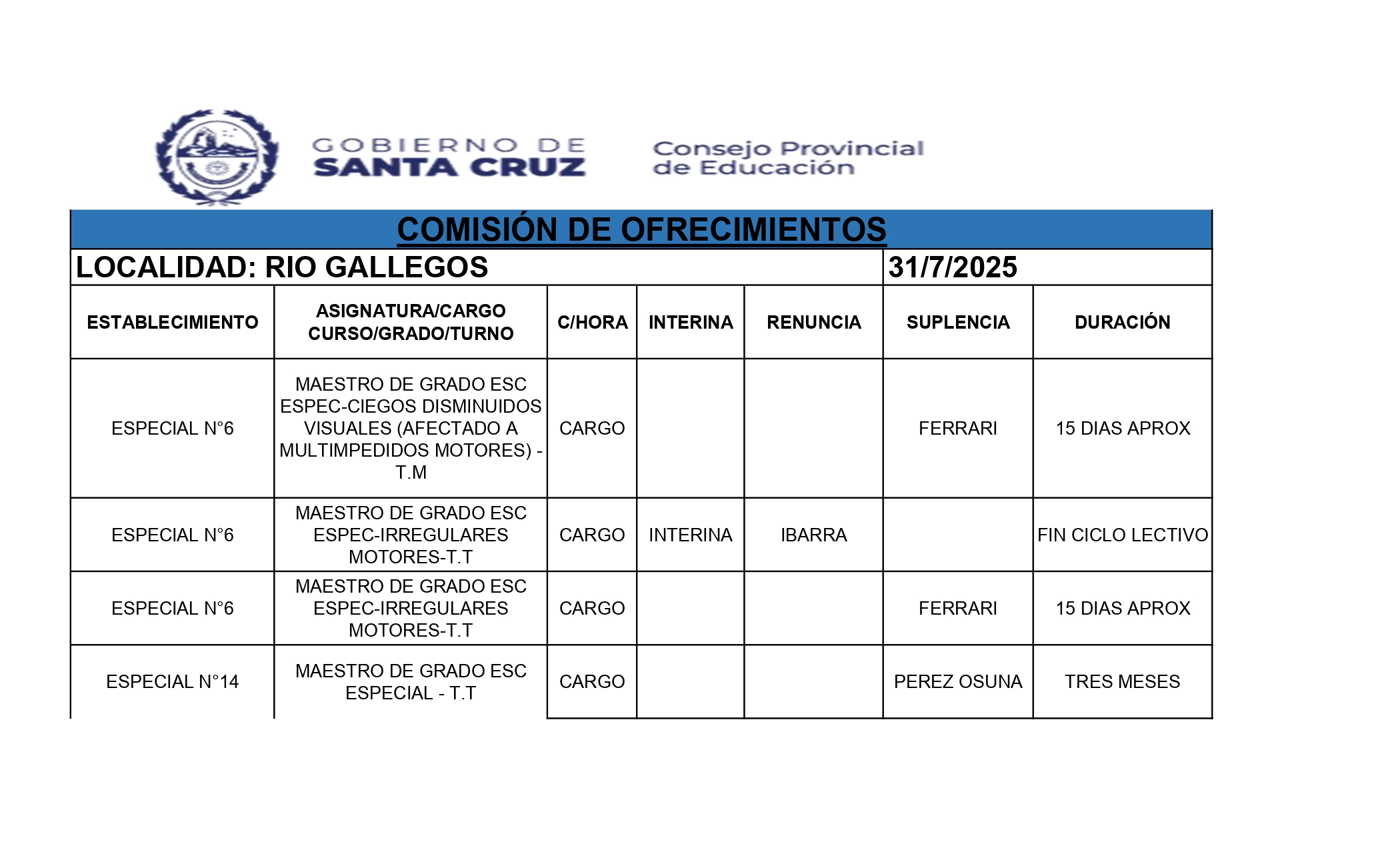 GOBIERNO DE
SANTA CRUZ

Consejo Provincial
de Educación

COMISIÓN DE OFRECIMIENTOS

LOCALIDAD: RIO GALLEGOS 31/7/2025

| ESTABLECIMIENTO | ASIGNATURA/CARGO CURSO/GRADO/TURNO | C/HORA | INTERINA | RENUNCIA | SUPLENCIA | DURACIÓN |
|---|---|---|---|---|---|---|
| ESPECIAL N°6 | MAESTRO DE GRADO ESC ESPEC-CIEGOS DISMINUIDOS VISUALES (AFECTADO A MULTIMPEDIDOS MOTORES) - T.M | CARGO | | | FERRARI | 15 DIAS APROX |
| ESPECIAL N°6 | MAESTRO DE GRADO ESC ESPEC-IRREGULARES MOTORES-T.T | CARGO | INTERINA | IBARRA | | FIN CICLO LECTIVO |
| ESPECIAL N°6 | MAESTRO DE GRADO ESC ESPEC-IRREGULARES MOTORES-T.T | CARGO | | | FERRARI | 15 DIAS APROX |
| ESPECIAL N°14 | MAESTRO DE GRADO ESC ESPECIAL - T.T | CARGO | | | PEREZ OSUNA | TRES MESES |